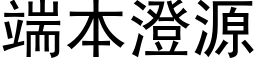 端本澄源